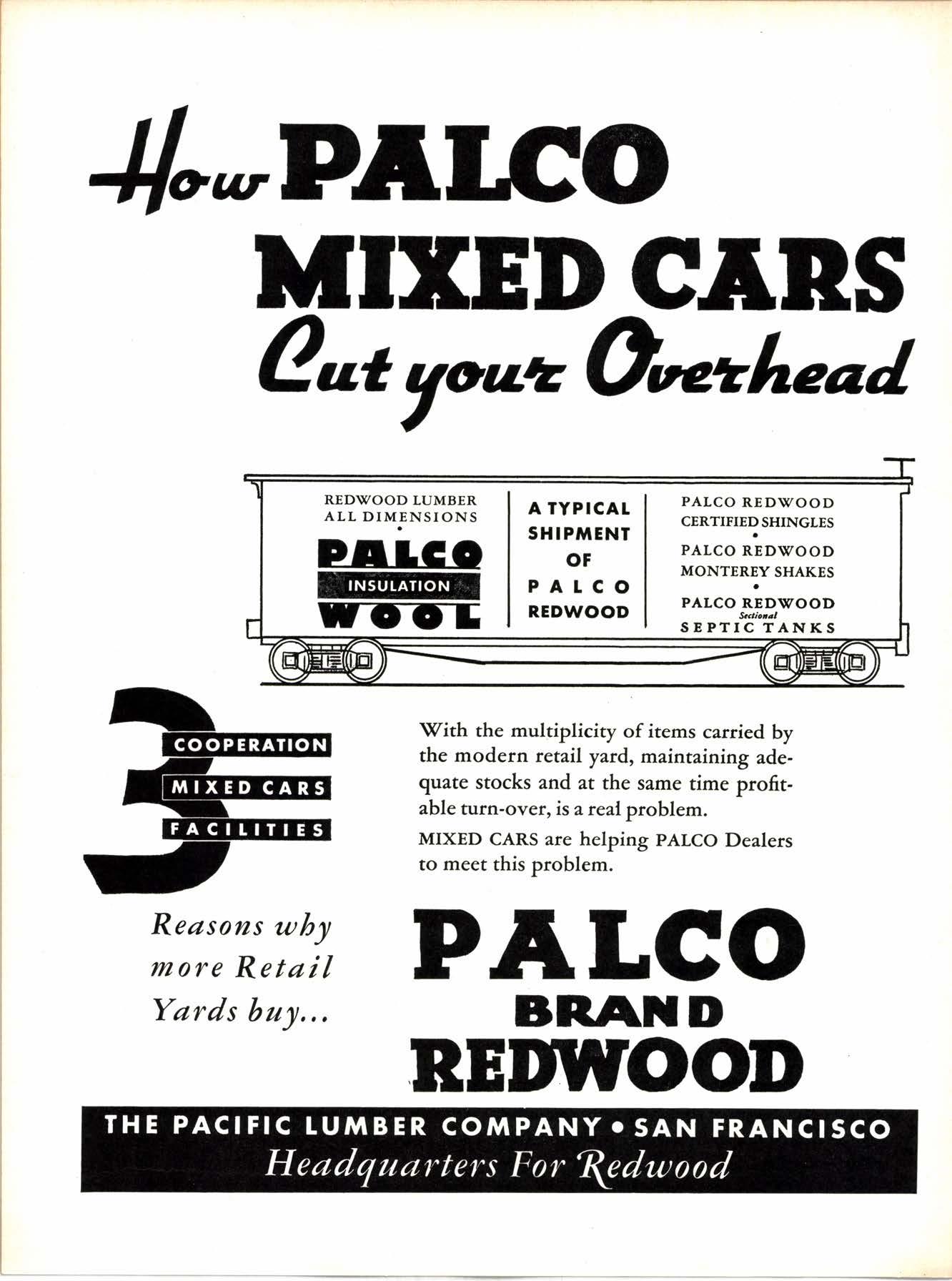 How PALCO MIXED CARS Cut your Overhead

REDWOOD LUMBER
ALL DIMENSIONS
•
PALCO
INSULATION
WOOL

A TYPICAL
SHIPMENT
OF
PALCO
REDWOOD

PALCO REDWOOD
CERTIFIED SHINGLES
•
PALCO REDWOOD
MONTEREY SHAKES
•
PALCO REDWOOD
Sectional
SEPTIC TANKS

3
COOPERATION
MIXED CARS
FACILITIES

Reasons why more Retail Yards buy...

With the multiplicity of items carried by the modern retail yard, maintaining adequate stocks and at the same time profitable turn-over, is a real problem.

MIXED CARS are helping PALCO Dealers to meet this problem.

PALCO
BRAND
REDWOOD

THE PACIFIC LUMBER COMPANY • SAN FRANCISCO
Headquarters For Redwood